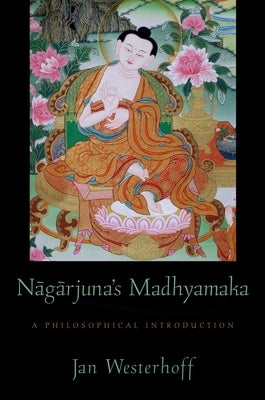 Nāgārjuna's Madhyamaka

A PHILOSOPHICAL INTRODUCTION

Jan Westerhoff